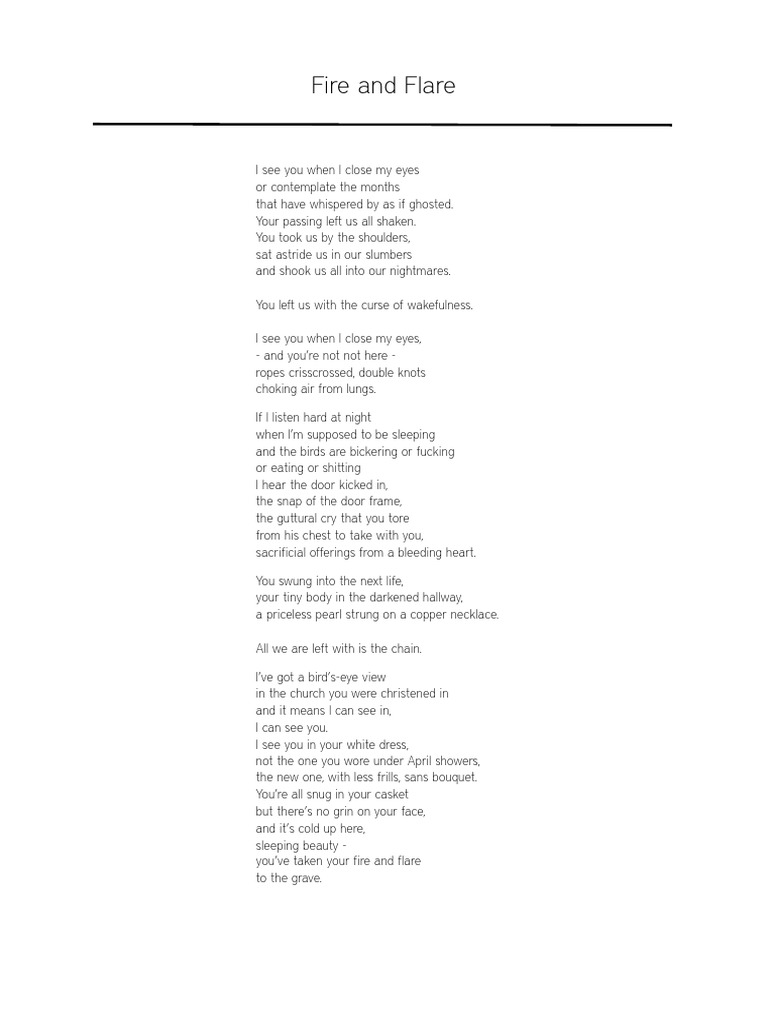 Fire and Flare

I see you when I close my eyes
or contemplate the months
that have whispered by as if ghosted.
Your passing left us all shaken.
You took us by the shoulders,
sat astride us in our slumbers
and shook us all into our nightmares.

You left us with the curse of wakefulness.

I see you when I close my eyes,
- and you're not not here -
ropes crisscrossed, double knots
choking air from lungs.

If I listen hard at night
when I'm supposed to be sleeping
and the birds are bickering or fucking
or eating or shitting
I hear the door kicked in,
the snap of the door frame,
the guttural cry that you tore
from his chest to take with you,
sacrificial offerings from a bleeding heart.

You swung into the next life,
your tiny body in the darkened hallway,
a priceless pearl strung on a copper necklace.

All we are left with is the chain.

I've got a bird's-eye view
in the church you were christened in
and it means I can see in,
I can see you.
I see you in your white dress,
not the one you wore under April showers,
the new one, with less frills, sans bouquet.
You're all snug in your casket
but there's no grin on your face,
and it's cold up here,
sleeping beauty -
you've taken your fire and flare
to the grave.